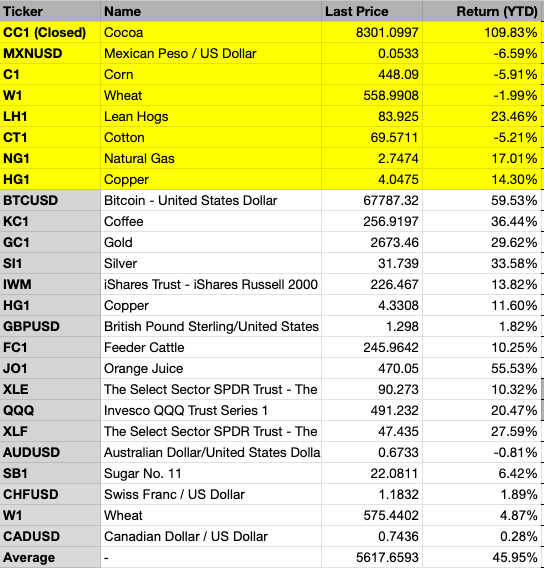 | Ticker | Name | Last Price | Return (YTD) |
|---|---|---|---|
| CC1 (Closed) | Cocoa | 8301.0997 | 109.83% |
| MXNUSD | Mexican Peso / US Dollar | 0.0533 | -6.59% |
| C1 | Corn | 448.09 | -5.91% |
| W1 | Wheat | 558.9908 | -1.99% |
| LH1 | Lean Hogs | 83.925 | 23.46% |
| CT1 | Cotton | 69.5711 | -5.21% |
| NG1 | Natural Gas | 2.7474 | 17.01% |
| HG1 | Copper | 4.0475 | 14.30% |
| BTCUSD | Bitcoin - United States Dollar | 67787.32 | 59.53% |
| KC1 | Coffee | 256.9197 | 36.44% |
| GC1 | Gold | 2673.46 | 29.62% |
| SI1 | Silver | 31.739 | 33.58% |
| IWM | iShares Trust - iShares Russell 2000 | 226.467 | 13.82% |
| HG1 | Copper | 4.3308 | 11.60% |
| GBPUSD | British Pound Sterling/United States | 1.298 | 1.82% |
| FC1 | Feeder Cattle | 245.9642 | 10.25% |
| JO1 | Orange Juice | 470.05 | 55.53% |
| XLE | The Select Sector SPDR Trust - The | 90.273 | 10.32% |
| QQQ | Invesco QQQ Trust Series 1 | 491.232 | 20.47% |
| XLF | The Select Sector SPDR Trust - The | 47.435 | 27.59% |
| AUDUSD | Australian Dollar/United States Dolla | 0.6733 | -0.81% |
| SB1 | Sugar No. 11 | 22.0811 | 6.42% |
| CHFUSD | Swiss Franc / US Dollar | 1.1832 | 1.89% |
| W1 | Wheat | 575.4402 | 4.87% |
| CADUSD | Canadian Dollar / US Dollar | 0.7436 | 0.28% |
| Average | - | 5617.6593 | 45.95% |